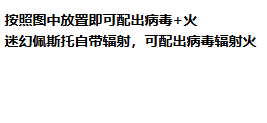 按照图中放置即可配出病毒+火
迷幻佩斯托自带辐射，可配出病毒辐射火